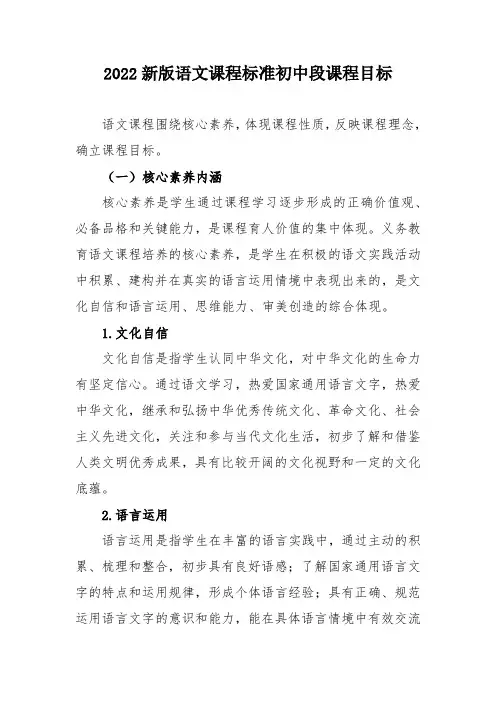 2022 新版语文课程标准初中段课程目标

语文课程围绕核心素养，体现课程性质，反映课程理念，确立课程目标。

（一）核心素养内涵

核心素养是学生通过课程学习逐步形成的正确价值观、必备品格和关键能力，是课程育人价值的集中体现。义务教育语文课程培养的核心素养，是学生在积极的语文实践活动中积累、建构并在真实的语言运用情境中表现出来的，是文化自信和语言运用、思维能力、审美创造的综合体现。

1.文化自信

文化自信是指学生认同中华文化，对中华文化的生命力有坚定信心。通过语文学习，热爱国家通用语言文字，热爱中华文化，继承和弘扬中华优秀传统文化、革命文化、社会主义先进文化，关注和参与当代文化生活，初步了解和借鉴人类文明优秀成果，具有比较开阔的文化视野和一定的文化底蕴。

2.语言运用

语言运用是指学生在丰富的语言实践中，通过主动的积累、梳理和整合，初步具有良好语感；了解国家通用语言文字的特点和运用规律，形成个体语言经验；具有正确、规范运用语言文字的意识和能力，能在具体语言情境中有效交流